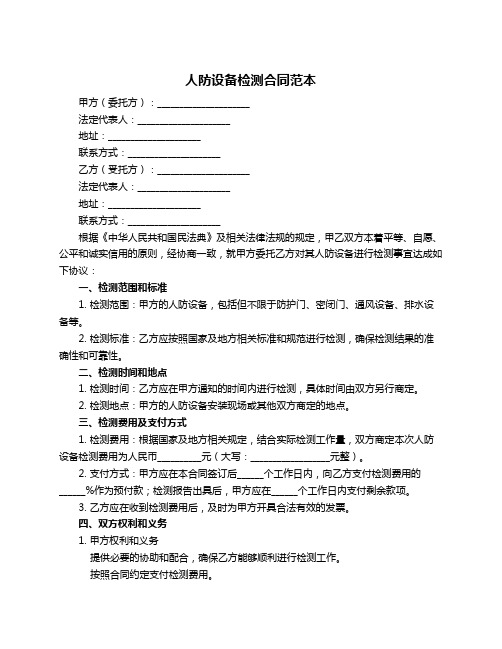 人防设备检测合同范本

甲方（委托方）：____________________

法定代表人：____________________

地址：____________________

联系方式：____________________

乙方（受托方）：____________________

法定代表人：____________________

地址：____________________

联系方式：____________________

根据《中华人民共和国民法典》及相关法律法规的规定，甲乙双方本着平等、自愿、公平和诚实信用的原则，经协商一致，就甲方委托乙方对其人防设备进行检测事宜达成如下协议：

一、检测范围和标准

1. 检测范围：甲方的人防设备，包括但不限于防护门、密闭门、通风设备、排水设备等。

2. 检测标准：乙方应按照国家及地方相关标准和规范进行检测，确保检测结果的准确性和可靠性。

二、检测时间和地点

1. 检测时间：乙方应在甲方通知的时间内进行检测，具体时间由双方另行商定。

2. 检测地点：甲方的人防设备安装现场或其他双方商定的地点。

三、检测费用及支付方式

1. 检测费用：根据国家及地方相关规定，结合实际检测工作量，双方商定本次人防设备检测费用为人民币__________元（大写：__________________元整）。

2. 支付方式：甲方应在本合同签订后______个工作日内，向乙方支付检测费用的______%作为预付款；检测报告出具后，甲方应在______个工作日内支付剩余款项。

3. 乙方应在收到检测费用后，及时为甲方开具合法有效的发票。

四、双方权利和义务

1. 甲方权利和义务

提供必要的协助和配合，确保乙方能够顺利进行检测工作。

按照合同约定支付检测费用。